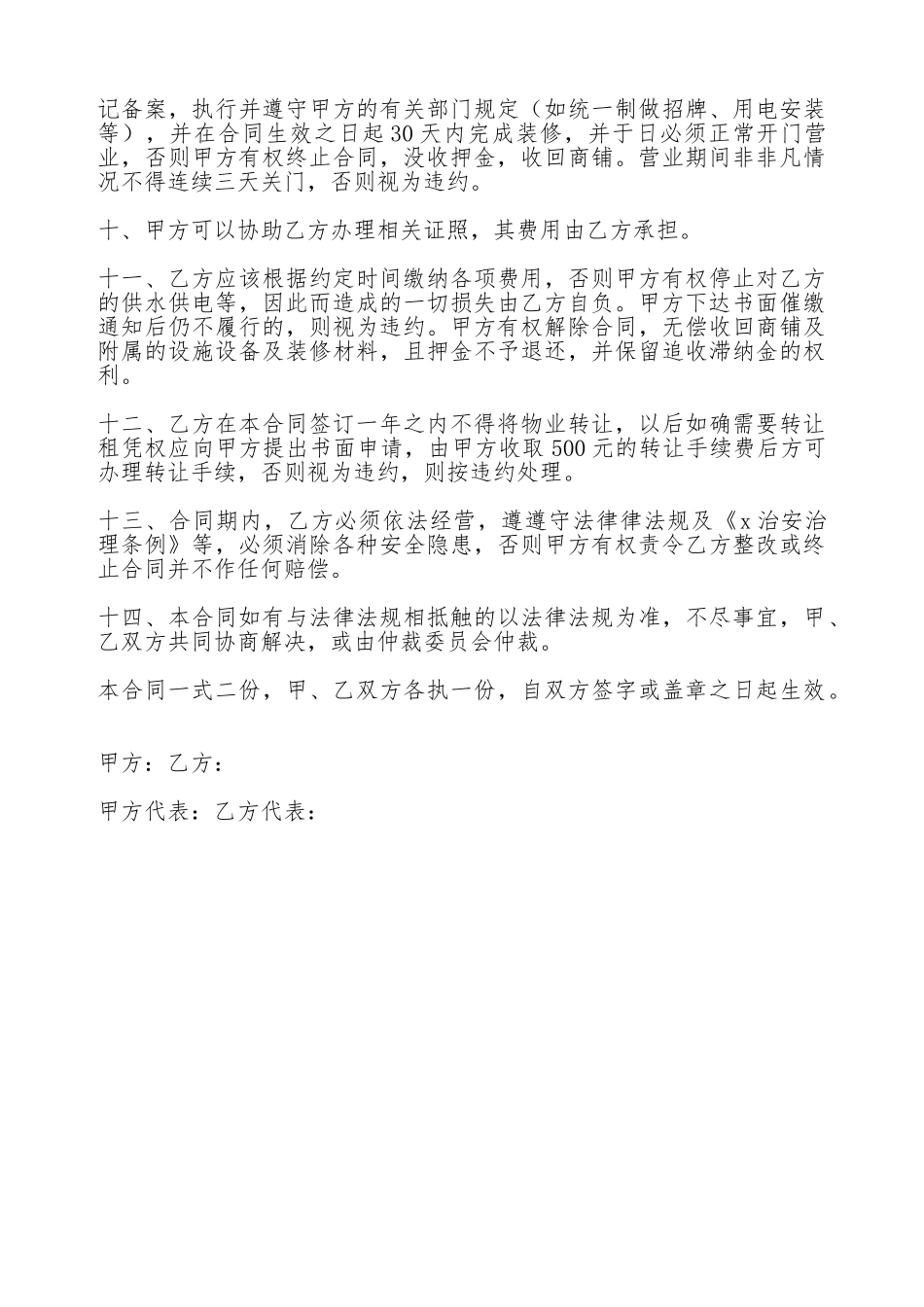 记备案，执行并遵守甲方的有关部门规定（如统一制做招牌、用电安装等），并在合同生效之日起30天内完成装修，并于日必须正常开门营业，否则甲方有权终止合同，没收押金，收回商铺。营业期间非非凡情况不得连续三天关门，否则视为违约。

十、甲方可以协助乙方办理相关证照，其费用由乙方承担。

十一、乙方应该根据约定时间缴纳各项费用，否则甲方有权停止对乙方的供水供电等，因此而造成的一切损失由乙方自负。甲方下达书面催缴通知后仍不履行的，则视为违约。甲方有权解除合同，无偿收回商铺及附属的设施设备及装修材料，且押金不予退还，并保留追收滞纳金的权利。

十二、乙方在本合同签订一年之内不得将物业转让，以后如确需要转让租凭权应向甲方提出书面申请，由甲方收取500元的转让手续费后方可办理转让手续，否则视为违约，则按违约处理。

十三、合同期内，乙方必须依法经营，遵遵守法律律法规及《x治安治理条例》等，必须消除各种安全隐患，否则甲方有权责令乙方整改或终止合同并不作任何赔偿。

十四、本合同如有与法律法规相抵触的以法律法规为准，不尽事宜，甲、乙双方共同协商解决，或由仲裁委员会仲裁。

本合同一式二份，甲、乙双方各执一份，自双方签字或盖章之日起生效。

甲方：乙方：

甲方代表：乙方代表：